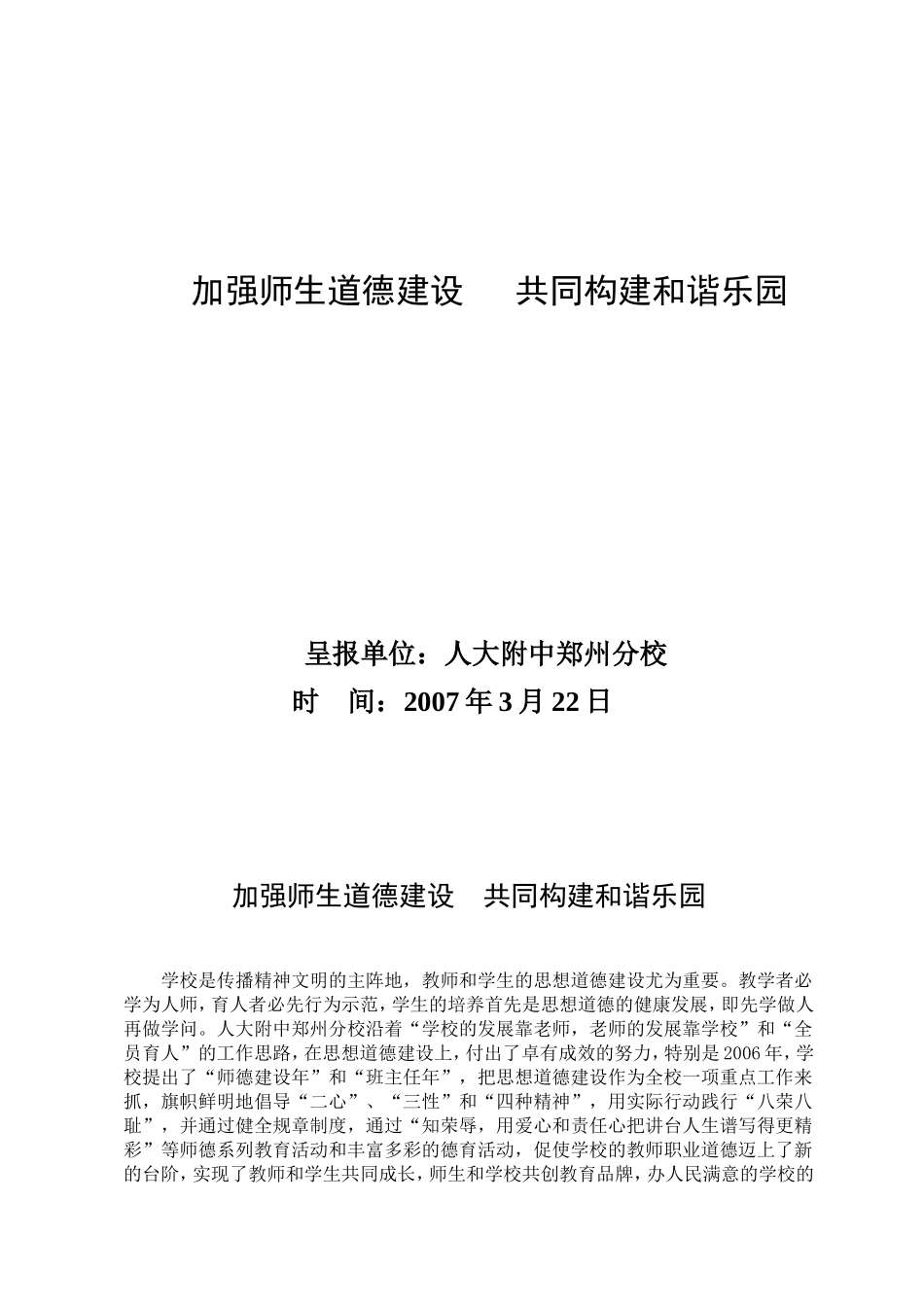 加强师生道德建设　　共同构建和谐乐园

呈报单位：人大附中郑州分校

时　间：2007 年 3 月 22 日

加强师生道德建设　共同构建和谐乐园

学校是传播精神文明的主阵地，教师和学生的思想道德建设尤为重要。教学者必学为人师，育人者必先行为示范，学生的培养首先是思想道德的健康发展，即先学做人再做学问。人大附中郑州分校沿着“学校的发展靠老师，老师的发展靠学校”和“全员育人”的工作思路，在思想道德建设上，付出了卓有成效的努力，特别是 2006 年，学校提出了“师德建设年”和“班主任年”，把思想道德建设作为全校一项重点工作来抓，旗帜鲜明地倡导“二心”、“三性”和“四种精神”，用实际行动践行“八荣八耻”，并通过健全规章制度，通过“知荣辱，用爱心和责任心把讲台人生谱写得更精彩”等师德系列教育活动和丰富多彩的德育活动，促使学校的教师职业道德迈上了新的台阶，实现了教师和学生共同成长，师生和学校共创教育品牌，办人民满意的学校的